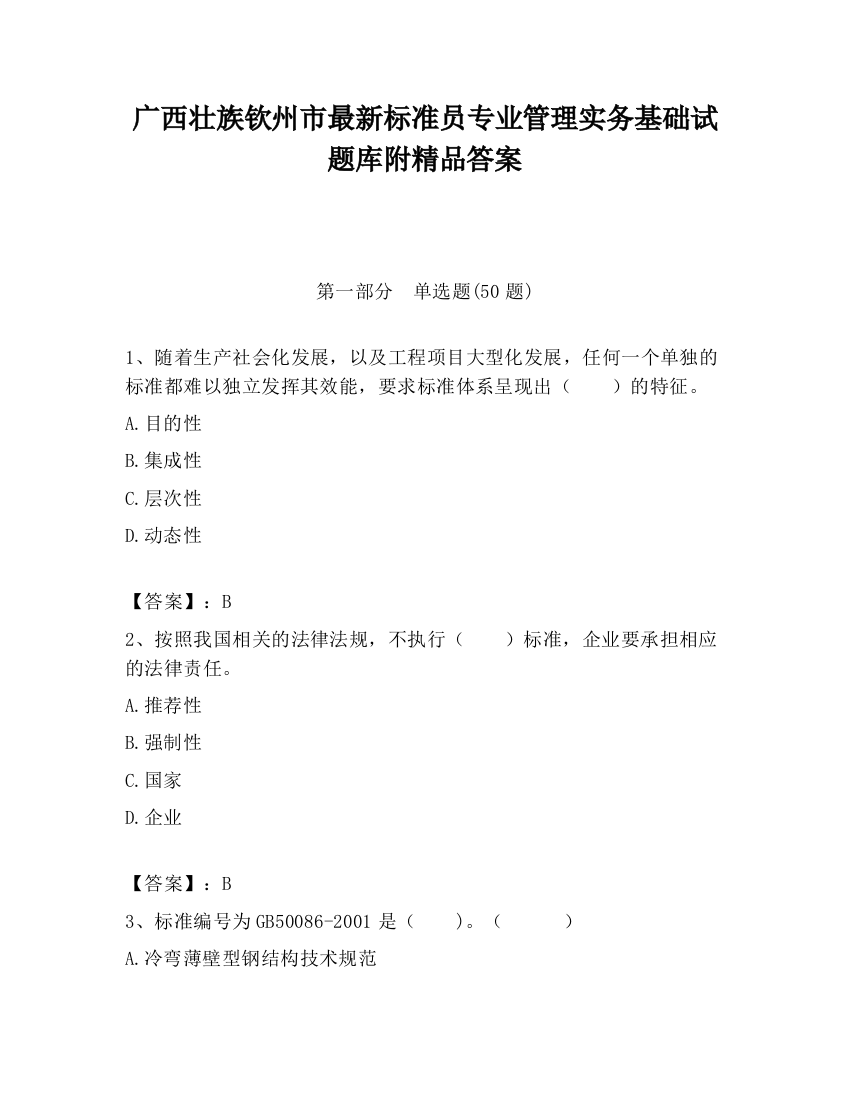 广西壮族钦州市最新标准员专业管理实务基础试题库附精品答案

第一部分　单选题(50 题)

1、随着生产社会化发展，以及工程项目大型化发展，任何一个单独的标准都难以独立发挥其效能，要求标准体系呈现出（　　）的特征。

A.目的性

B.集成性

C.层次性

D.动态性

【答案】：B

2、按照我国相关的法律法规，不执行（　　）标准，企业要承担相应的法律责任。

A.推荐性

B.强制性

C.国家

D.企业

【答案】：B

3、标准编号为 GB50086-2001 是（　　）。（　　　）

A.冷弯薄壁型钢结构技术规范